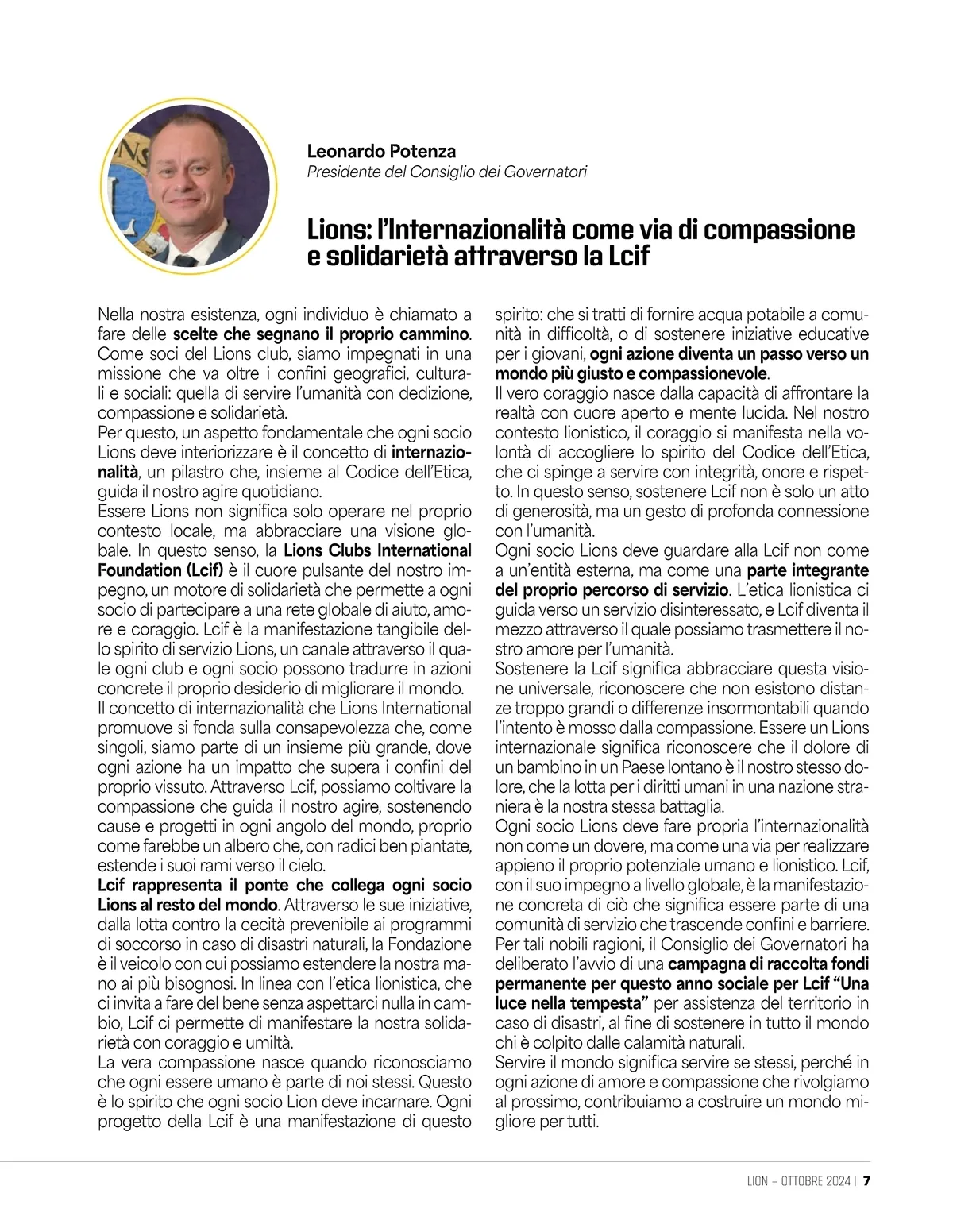 Leonardo Potenza
Presidente del Consiglio dei Governatori

Lions: l'Internazionalità come via di compassione e solidarietà attraverso la Lcif

Nella nostra esistenza, ogni individuo è chiamato a fare delle scelte che segnano il proprio cammino. Come soci del Lions club, siamo impegnati in una missione che va oltre i confini geografici, culturali e sociali: quella di servire l'umanità con dedizione, compassione e solidarietà.
Per questo, un aspetto fondamentale che ogni socio Lions deve interiorizzare è il concetto di internazionalità, un pilastro che, insieme al Codice dell'Etica, guida il nostro agire quotidiano.
Essere Lions non significa solo operare nel proprio contesto locale, ma abbracciare una visione globale. In questo senso, la Lions Clubs International Foundation (Lcif) è il cuore pulsante del nostro impegno, un motore di solidarietà che permette a ogni socio di partecipare a una rete globale di aiuto, amore e coraggio. Lcif è la manifestazione tangibile dello spirito di servizio Lions, un canale attraverso il quale ogni club e ogni socio possono tradurre in azioni concrete il proprio desiderio di migliorare il mondo.
Il concetto di internazionalità che Lions International promuove si fonda sulla consapevolezza che, come singoli, siamo parte di un insieme più grande, dove ogni azione ha un impatto che supera i confini del proprio vissuto. Attraverso Lcif, possiamo coltivare la compassione che guida il nostro agire, sostenendo cause e progetti in ogni angolo del mondo, proprio come farebbe un albero che, con radici ben piantate, estende i suoi rami verso il cielo.
Lcif rappresenta il ponte che collega ogni socio Lions al resto del mondo. Attraverso le sue iniziative, dalla lotta contro la cecità prevenibile ai programmi di soccorso in caso di disastri naturali, la Fondazione è il veicolo con cui possiamo estendere la nostra mano ai più bisognosi. In linea con l'etica lionistica, che ci invita a fare del bene senza aspettarci nulla in cambio, Lcif ci permette di manifestare la nostra solidarietà con coraggio e umiltà.
La vera compassione nasce quando riconosciamo che ogni essere umano è parte di noi stessi. Questo è lo spirito che ogni socio Lion deve incarnare. Ogni progetto della Lcif è una manifestazione di questo spirito: che si tratti di fornire acqua potabile a comunità in difficoltà, o di sostenere iniziative educative per i giovani, ogni azione diventa un passo verso un mondo più giusto e compassionevole.
Il vero coraggio nasce dalla capacità di affrontare la realtà con cuore aperto e mente lucida. Nel nostro contesto lionistico, il coraggio si manifesta nella volontà di accogliere lo spirito del Codice dell'Etica, che ci spinge a servire con integrità, onore e rispetto. In questo senso, sostenere Lcif non è solo un atto di generosità, ma un gesto di profonda connessione con l'umanità.
Ogni socio Lions deve guardare alla Lcif non come a un'entità esterna, ma come una parte integrante del proprio percorso di servizio. L'etica lionistica ci guida verso un servizio disinteressato, e Lcif diventa il mezzo attraverso il quale possiamo trasmettere il nostro amore per l'umanità.
Sostenere la Lcif significa abbracciare questa visione universale, riconoscere che non esistono distanze troppo grandi o differenze insormontabili quando l'intento è mosso dalla compassione. Essere un Lions internazionale significa riconoscere che il dolore di un bambino in un Paese lontano è il nostro stesso dolore, che la lotta per i diritti umani in una nazione straniera è la nostra stessa battaglia.
Ogni socio Lions deve fare propria l'internazionalità non come un dovere, ma come una via per realizzare appieno il proprio potenziale umano e lionistico. Lcif, con il suo impegno a livello globale, è la manifestazione concreta di ciò che significa essere parte di una comunità di servizio che trascende confini e barriere.
Per tali nobili ragioni, il Consiglio dei Governatori ha deliberato l'avvio di una campagna di raccolta fondi permanente per questo anno sociale per Lcif "Una luce nella tempesta" per assistenza del territorio in caso di disastri, al fine di sostenere in tutto il mondo chi è colpito dalle calamità naturali.
Servire il mondo significa servire se stessi, perché in ogni azione di amore e compassione che rivolgiamo al prossimo, contribuiamo a costruire un mondo migliore per tutti.

LION – OTTOBRE 2024 | 7